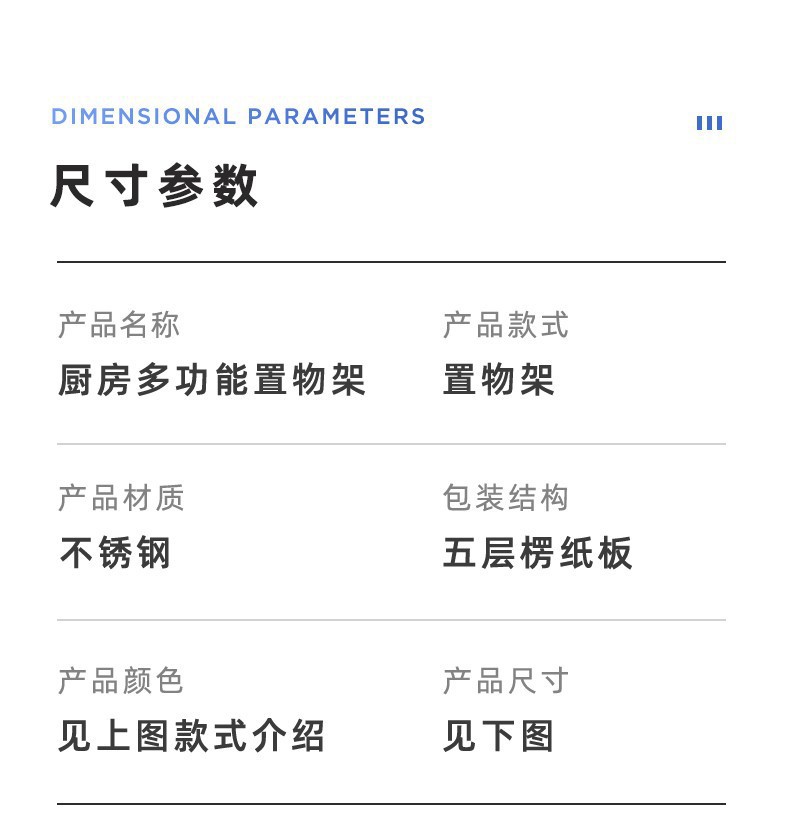 DIMENSIONAL PARAMETERS

尺寸参数

产品名称
厨房多功能置物架

产品款式
置物架

产品材质
不锈钢

包装结构
五层楞纸板

产品颜色
见上图款式介绍

产品尺寸
见下图